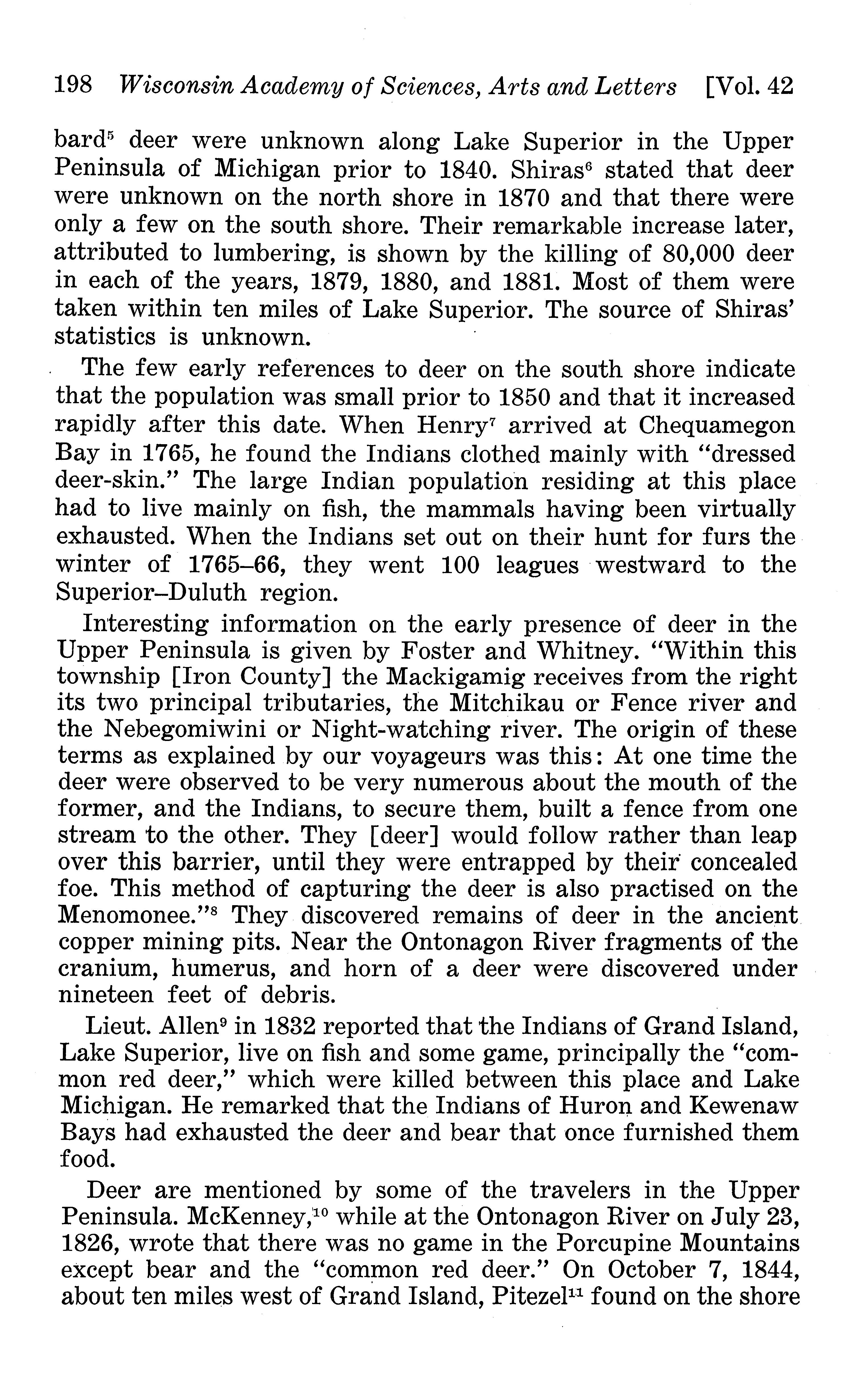 198 Wisconsin Academy of Sciences, Arts and Letters [Vol. 42

bard$^5$ deer were unknown along Lake Superior in the Upper Peninsula of Michigan prior to 1840. Shiras$^6$ stated that deer were unknown on the north shore in 1870 and that there were only a few on the south shore. Their remarkable increase later, attributed to lumbering, is shown by the killing of 80,000 deer in each of the years, 1879, 1880, and 1881. Most of them were taken within ten miles of Lake Superior. The source of Shiras' statistics is unknown.

The few early references to deer on the south shore indicate that the population was small prior to 1850 and that it increased rapidly after this date. When Henry$^7$ arrived at Chequamegon Bay in 1765, he found the Indians clothed mainly with "dressed deer-skin." The large Indian population residing at this place had to live mainly on fish, the mammals having been virtually exhausted. When the Indians set out on their hunt for furs the winter of 1765–66, they went 100 leagues westward to the Superior–Duluth region.

Interesting information on the early presence of deer in the Upper Peninsula is given by Foster and Whitney. "Within this township [Iron County] the Mackigamig receives from the right its two principal tributaries, the Mitchikau or Fence river and the Nebegomiwini or Night-watching river. The origin of these terms as explained by our voyageurs was this: At one time the deer were observed to be very numerous about the mouth of the former, and the Indians, to secure them, built a fence from one stream to the other. They [deer] would follow rather than leap over this barrier, until they were entrapped by their concealed foe. This method of capturing the deer is also practised on the Menomonee."$^8$ They discovered remains of deer in the ancient copper mining pits. Near the Ontonagon River fragments of the cranium, humerus, and horn of a deer were discovered under nineteen feet of debris.

Lieut. Allen$^9$ in 1832 reported that the Indians of Grand Island, Lake Superior, live on fish and some game, principally the "common red deer," which were killed between this place and Lake Michigan. He remarked that the Indians of Huron and Kewenaw Bays had exhausted the deer and bear that once furnished them food.

Deer are mentioned by some of the travelers in the Upper Peninsula. McKenney,$^{10}$ while at the Ontonagon River on July 23, 1826, wrote that there was no game in the Porcupine Mountains except bear and the "common red deer." On October 7, 1844, about ten miles west of Grand Island, Pitezel$^{11}$ found on the shore